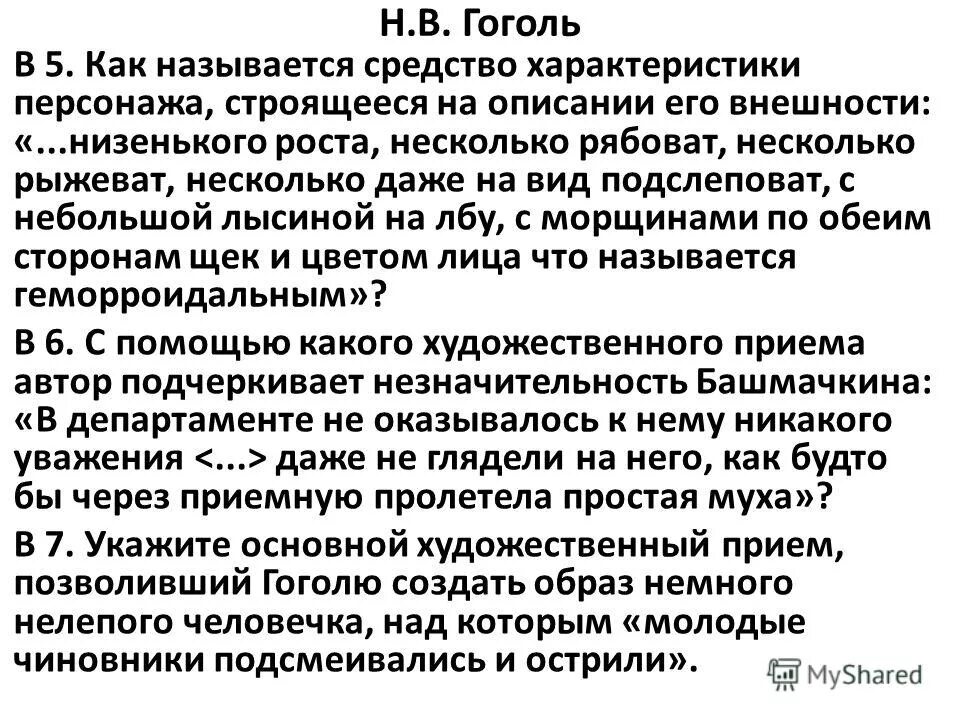 Н.В. Гоголь

В 5. Как называется средство характеристики персонажа, строящееся на описании его внешности: «...низенького роста, несколько рябоват, несколько рыжеват, несколько даже на вид подслеповат, с небольшой лысиной на лбу, с морщинами по обеим сторонам щек и цветом лица что называется геморроидальным»?

В 6. С помощью какого художественного приема автор подчеркивает незначительность Башмачкина: «В департаменте не оказывалось к нему никакого уважения <...> даже не глядели на него, как будто бы через приемную пролетела простая муха»?

В 7. Укажите основной художественный прием, позволивший Гоголю создать образ немного нелепого человечка, над которым «молодые чиновники подсмеивались и острили».

MyShared